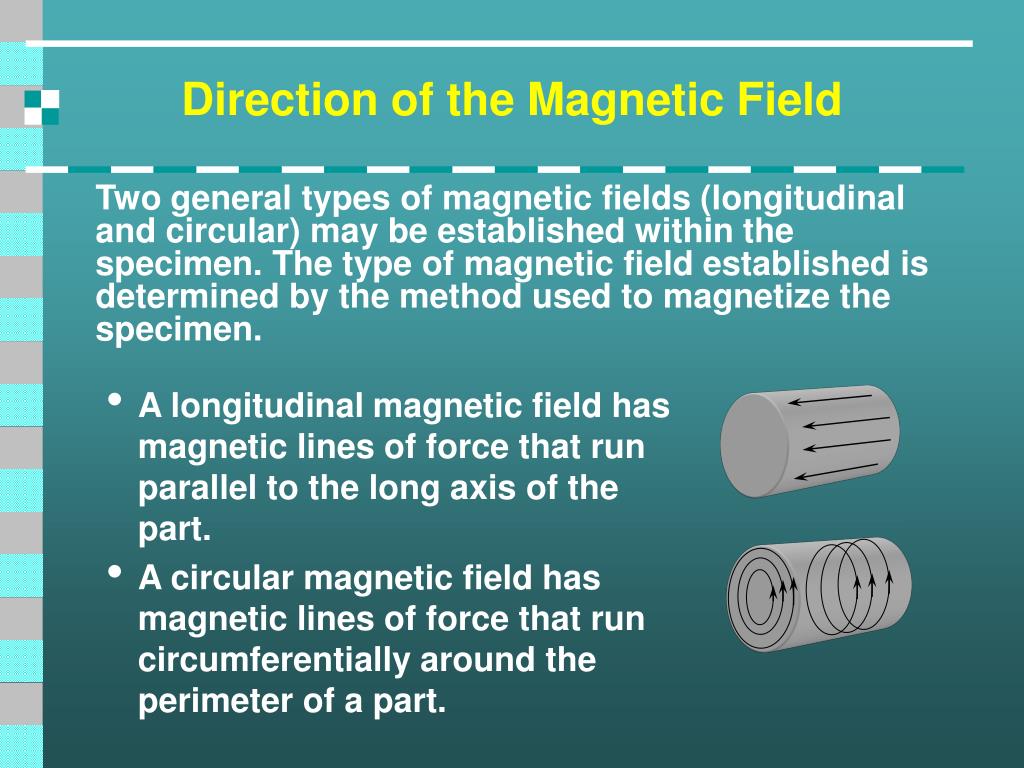 Direction of the Magnetic Field

Two general types of magnetic fields (longitudinal and circular) may be established within the specimen. The type of magnetic field established is determined by the method used to magnetize the specimen.

• A longitudinal magnetic field has magnetic lines of force that run parallel to the long axis of the part.
• A circular magnetic field has magnetic lines of force that run circumferentially around the perimeter of a part.